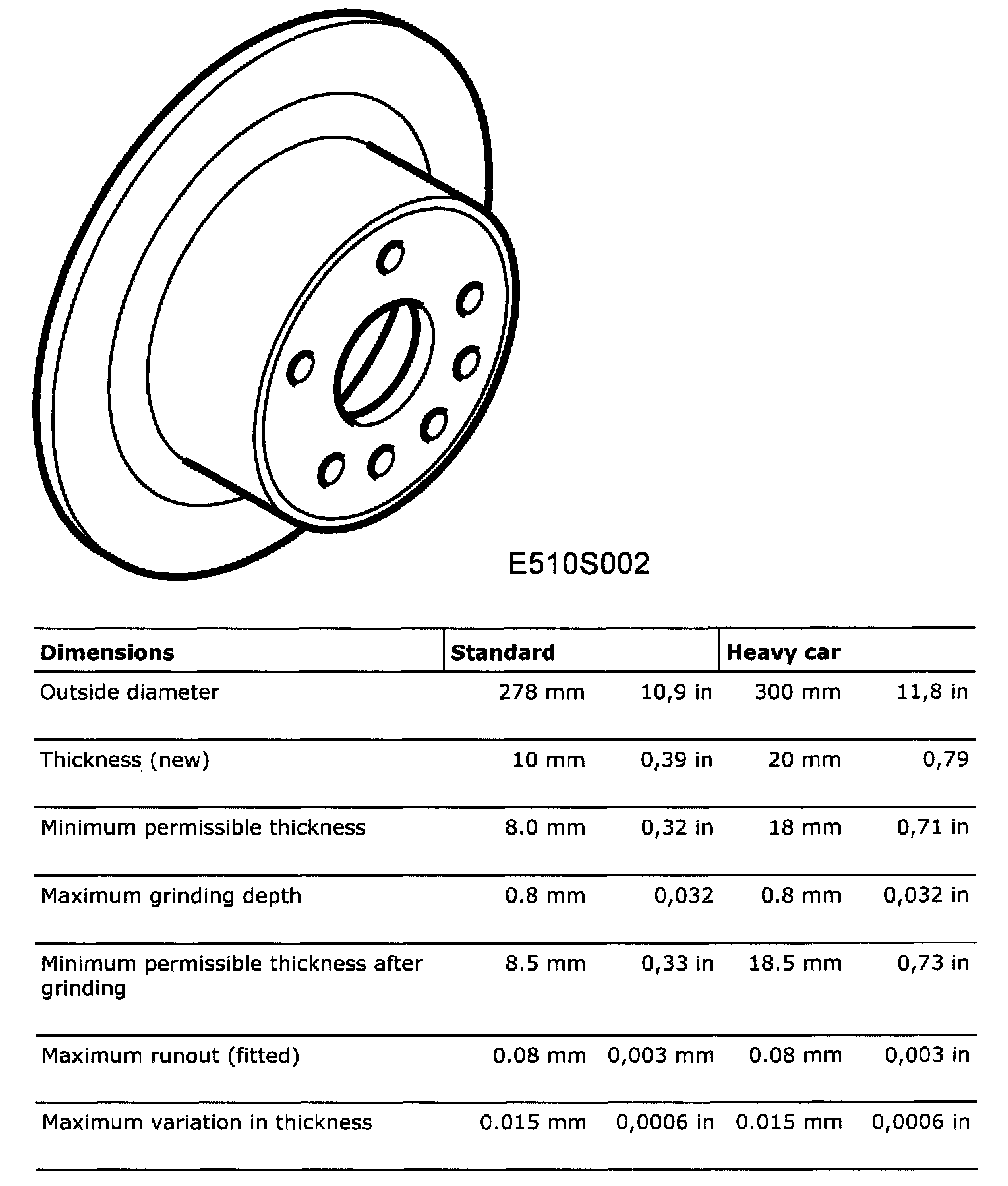 E510S002

| Dimensions | Standard | | Heavy car | |
|---|---|---|---|---|
| Outside diameter | 278 mm | 10,9 in | 300 mm | 11,8 in |
| Thickness (new) | 10 mm | 0,39 in | 20 mm | 0,79 |
| Minimum permissible thickness | 8.0 mm | 0,32 in | 18 mm | 0,71 in |
| Maximum grinding depth | 0.8 mm | 0,032 | 0.8 mm | 0,032 in |
| Minimum permissible thickness after grinding | 8.5 mm | 0,33 in | 18.5 mm | 0,73 in |
| Maximum runout (fitted) | 0.08 mm | 0,003 mm | 0.08 mm | 0,003 in |
| Maximum variation in thickness | 0.015 mm | 0,0006 in | 0.015 mm | 0,0006 in |